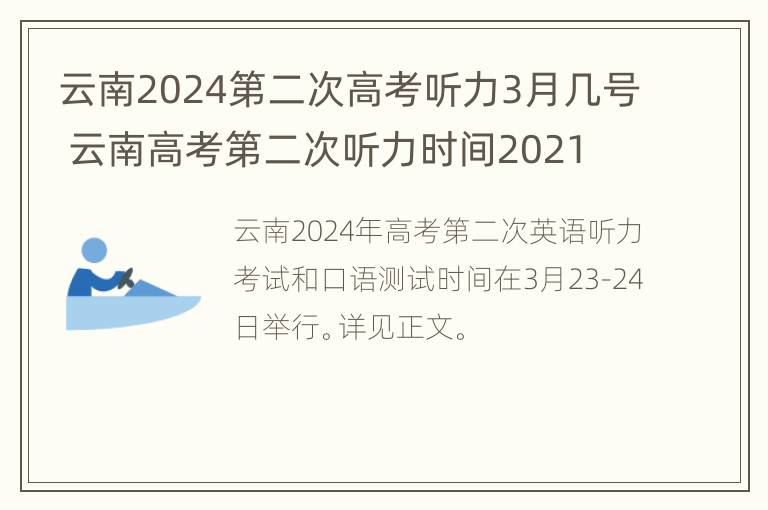 云南2024第二次高考听力3月几号 云南高考第二次听力时间2021

云南2024年高考第二次英语听力考试和口语测试时间在3月23-24日举行。详见正文。